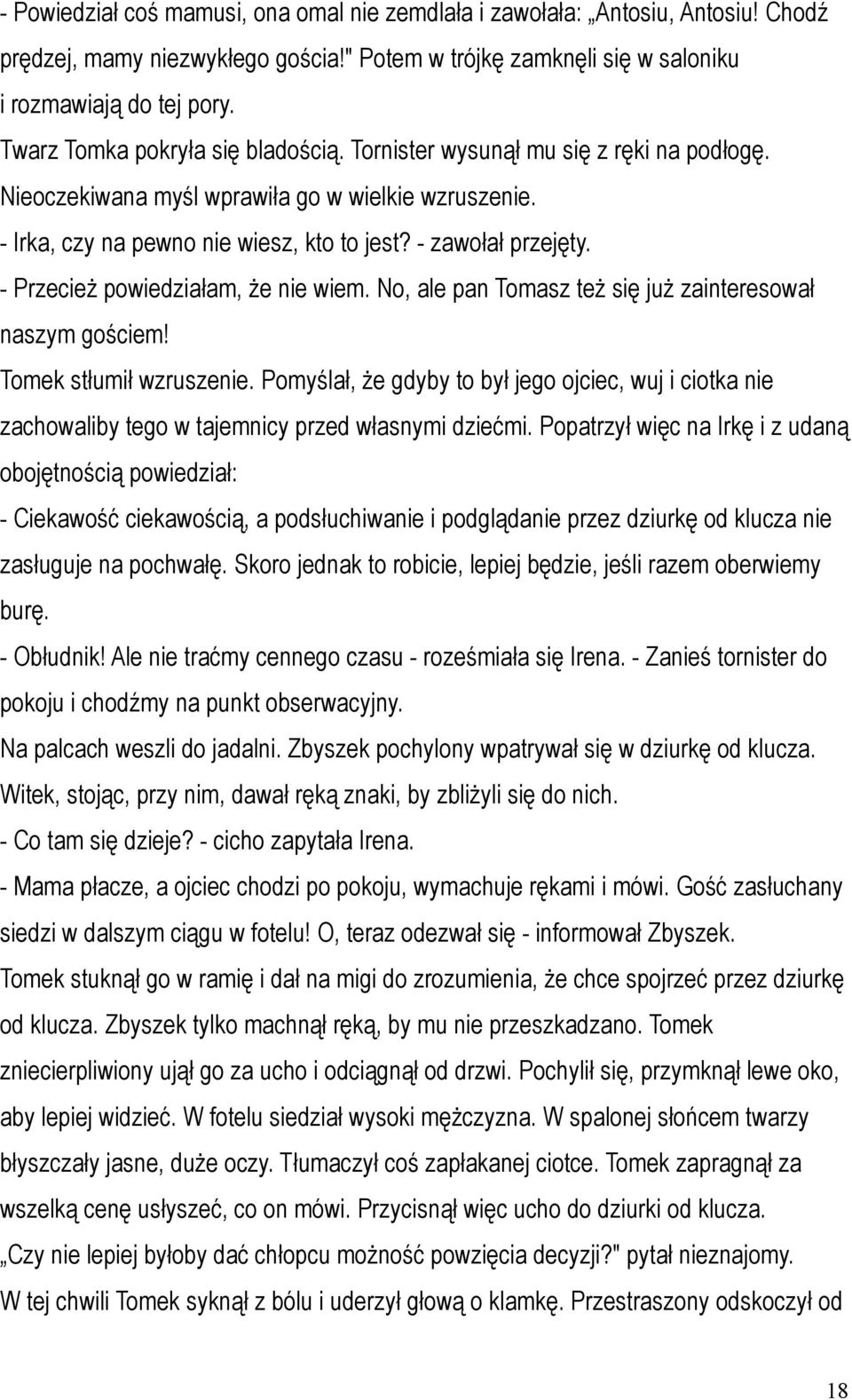 - Powiedział coś mamusi, ona omal nie zemdlała i zawołała: „Antosiu, Antosiu! Chodź prędzej, mamy niezwykłego gościa!" Potem w trójkę zamknęli się w saloniku i rozmawiają do tej pory.

Twarz Tomka pokryła się bladością. Tornister wysunął mu się z ręki na podłogę. Nieoczekiwana myśl wprawiła go w wielkie wzruszenie.

- Irka, czy na pewno nie wiesz, kto to jest? - zawołał przejęty.

- Przecież powiedziałam, że nie wiem. No, ale pan Tomasz też się już zainteresował naszym gościem!

Tomek stłumił wzruszenie. Pomyślał, że gdyby to był jego ojciec, wuj i ciotka nie zachowaliby tego w tajemnicy przed własnymi dziećmi. Popatrzył więc na Irkę i z udaną obojętnością powiedział:

- Ciekawość ciekawością, a podsłuchiwanie i podglądanie przez dziurkę od klucza nie zasługuje na pochwałę. Skoro jednak to robicie, lepiej będzie, jeśli razem oberwiemy burę.

- Obłudnik! Ale nie traćmy cennego czasu - roześmiała się Irena. - Zanieś tornister do pokoju i chodźmy na punkt obserwacyjny.

Na palcach weszli do jadalni. Zbyszek pochylony wpatrywał się w dziurkę od klucza. Witek, stojąc, przy nim, dawał ręką znaki, by zbliżyli się do nich.

- Co tam się dzieje? - cicho zapytała Irena.

- Mama płacze, a ojciec chodzi po pokoju, wymachuje rękami i mówi. Gość zasłuchany siedzi w dalszym ciągu w fotelu! O, teraz odezwał się - informował Zbyszek.

Tomek stuknął go w ramię i dał na migi do zrozumienia, że chce spojrzeć przez dziurkę od klucza. Zbyszek tylko machnął ręką, by mu nie przeszkadzano. Tomek zniecierpliwiony ujął go za ucho i odciągnął od drzwi. Pochylił się, przymknął lewe oko, aby lepiej widzieć. W fotelu siedział wysoki mężczyzna. W spalonej słońcem twarzy błyszczały jasne, duże oczy. Tłumaczył coś zapłakanej ciotce. Tomek zapragnął za wszelką cenę usłyszeć, co on mówi. Przycisnął więc ucho do dziurki od klucza.

„Czy nie lepiej byłoby dać chłopcu możność powzięcia decyzji?" pytał nieznajomy.

W tej chwili Tomek syknął z bólu i uderzył głową o klamkę. Przestraszony odskoczył od

18